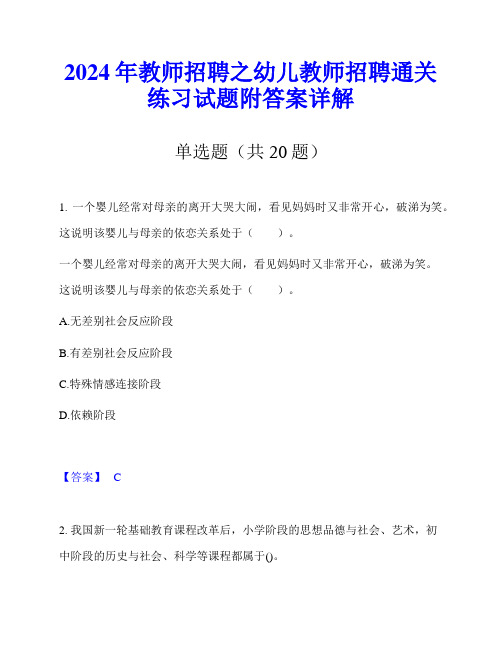 2024年教师招聘之幼儿教师招聘通关练习试题附答案详解

单选题（共20题）

1. 一个婴儿经常对母亲的离开大哭大闹，看见妈妈时又非常开心，破涕为笑。这说明该婴儿与母亲的依恋关系处于（　　）。

一个婴儿经常对母亲的离开大哭大闹，看见妈妈时又非常开心，破涕为笑。这说明该婴儿与母亲的依恋关系处于（　　）。

A.无差别社会反应阶段

B.有差别社会反应阶段

C.特殊情感连接阶段

D.依赖阶段

【答案】 C

2. 我国新一轮基础教育课程改革后，小学阶段的思想品德与社会、艺术，初中阶段的历史与社会、科学等课程都属于()。